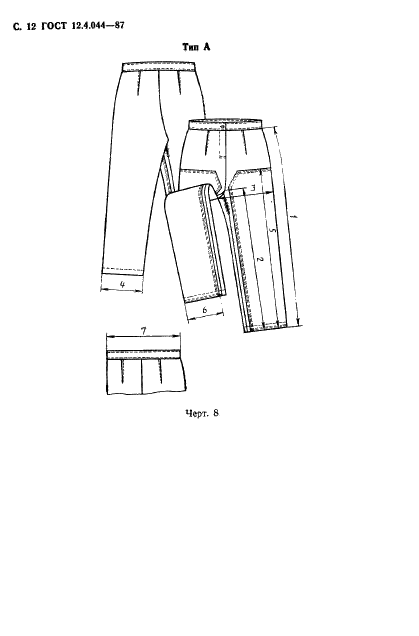 С. 12 ГОСТ 12.4.044—87

Тип А

4

6

3

5

2

1

7

Черт. 8